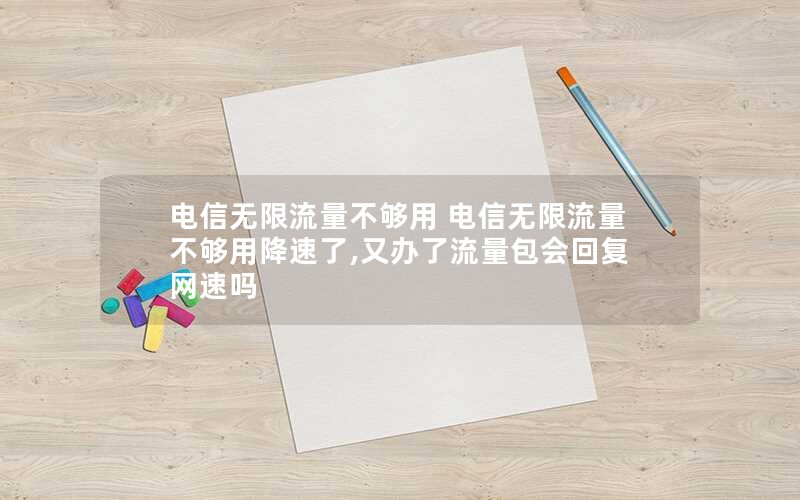 电信无限流量不够用 电信无限流量不够用降速了,又办了流量包会回复网速吗